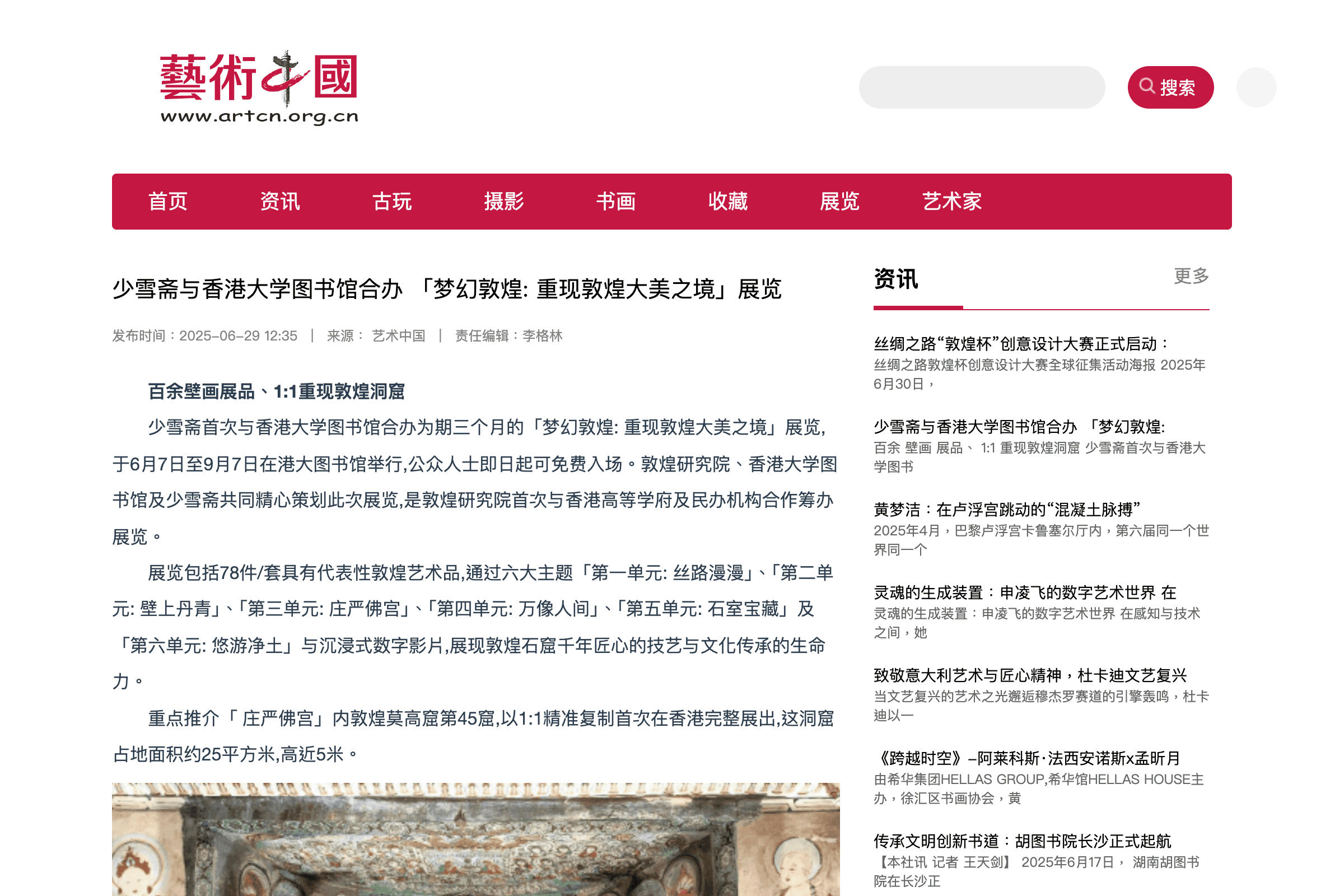 藝術中國
www.artcn.org.cn

搜索

首页 资讯 古玩 摄影 书画 收藏 展览 艺术家

少雪斋与香港大学图书馆合办 「梦幻敦煌: 重现敦煌大美之境」展览

发布时间：2025-06-29 12:35 | 来源： 艺术中国 | 责任编辑：李格林

百余壁画展品、1:1重现敦煌洞窟

少雪斋首次与香港大学图书馆合办为期三个月的「梦幻敦煌: 重现敦煌大美之境」展览,于6月7日至9月7日在港大图书馆举行,公众人士即日起可免费入场。敦煌研究院、香港大学图书馆及少雪斋共同精心策划此次展览,是敦煌研究院首次与香港高等学府及民办机构合作筹办展览。

展览包括78件/套具有代表性敦煌艺术品,通过六大主题「第一单元: 丝路漫漫」、「第二单元: 壁上丹青」、「第三单元: 庄严佛宫」、「第四单元: 万像人间」、「第五单元: 石室宝藏」及「第六单元: 悠游净土」与沉浸式数字影片,展现敦煌石窟千年匠心的技艺与文化传承的生命力。

重点推介「 庄严佛宫」内敦煌莫高窟第45窟,以1:1精准复制首次在香港完整展出,这洞窟占地面积约25平方米,高近5米。

资讯
更多

丝绸之路“敦煌杯”创意设计大赛正式启动：
丝绸之路敦煌杯创意设计大赛全球征集活动海报 2025年6月30日，

少雪斋与香港大学图书馆合办 「梦幻敦煌:
百余 壁画 展品、 1:1 重现敦煌洞窟 少雪斋首次与香港大学图书

黄梦洁：在卢浮宫跳动的“混凝土脉搏”
2025年4月，巴黎卢浮宫卡鲁塞尔厅内，第六届同一个世界同一个

灵魂的生成装置：申凌飞的数字艺术世界 在
灵魂的生成装置：申凌飞的数字艺术世界 在感知与技术之间，她

致敬意大利艺术与匠心精神，杜卡迪文艺复兴
当文艺复兴的艺术之光邂逅穆杰罗赛道的引擎轰鸣，杜卡迪以一

《跨越时空》–阿莱科斯·法西安诺斯x孟昕月
由希华集团HELLAS GROUP,希华馆HELLAS HOUSE主办，徐汇区书画协会，黄

传承文明创新书道：胡图书院长沙正式起航
【本社讯 记者 王天剑】 2025年6月17日， 湖南胡图书院在长沙正